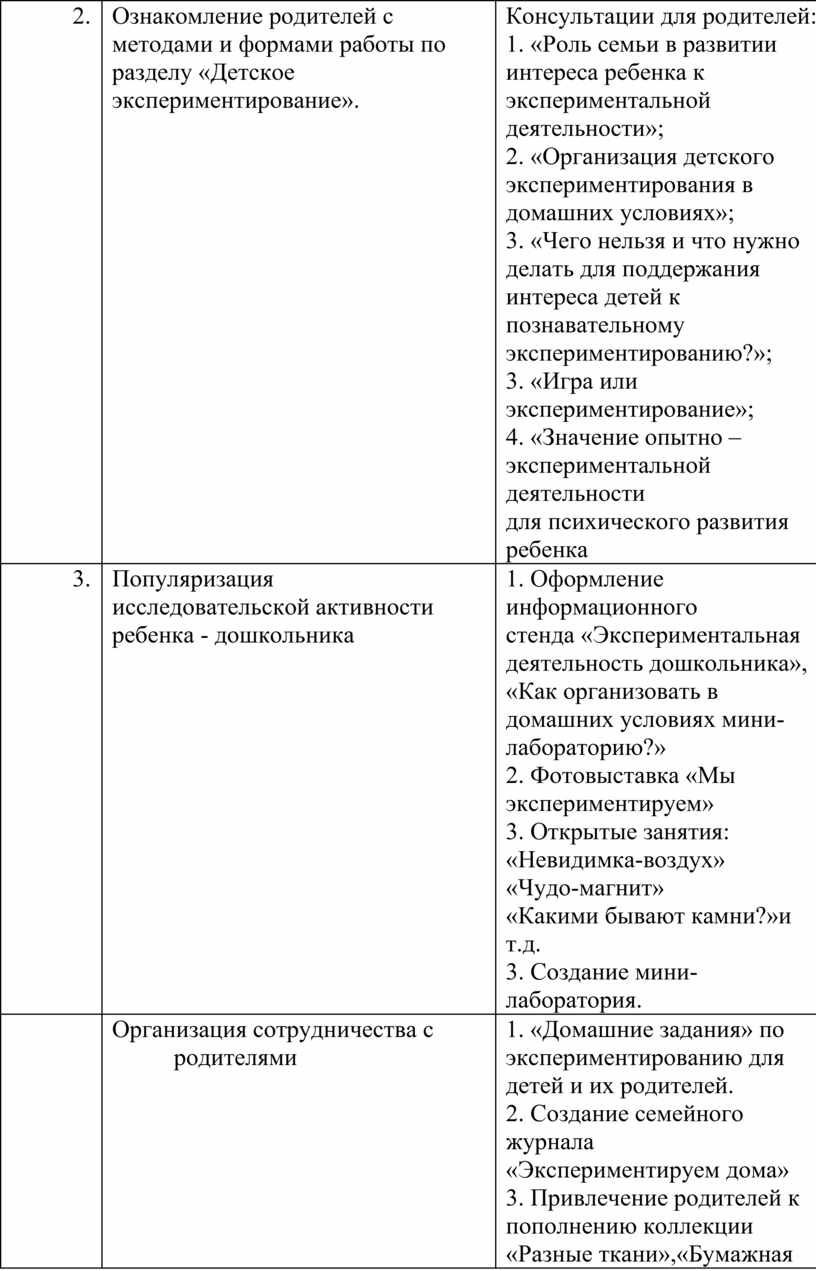 | 2. | Ознакомление родителей с методами и формами работы по разделу «Детское экспериментирование». | Консультации для родителей: 1. «Роль семьи в развитии интереса ребенка к экспериментальной деятельности»; 2. «Организация детского экспериментирования в домашних условиях»; 3. «Чего нельзя и что нужно делать для поддержания интереса детей к познавательному экспериментированию?»; 3. «Игра или экспериментирование»; 4. «Значение опытно – экспериментальной деятельности для психического развития ребенка |
|---|---|---|
| 3. | Популяризация исследовательской активности ребенка - дошкольника | 1. Оформление информационного стенда «Экспериментальная деятельность дошкольника», «Как организовать в домашних условиях мини-лабораторию?» 2. Фотовыставка «Мы экспериментируем» 3. Открытые занятия: «Невидимка-воздух» «Чудо-магнит» «Какими бывают камни?»и т.д. 3. Создание мини-лаборатория. |
| | Организация сотрудничества с родителями | 1. «Домашние задания» по экспериментированию для детей и их родителей. 2. Создание семейного журнала «Экспериментируем дома» 3. Привлечение родителей к пополнению коллекции «Разные ткани»,«Бумажная |